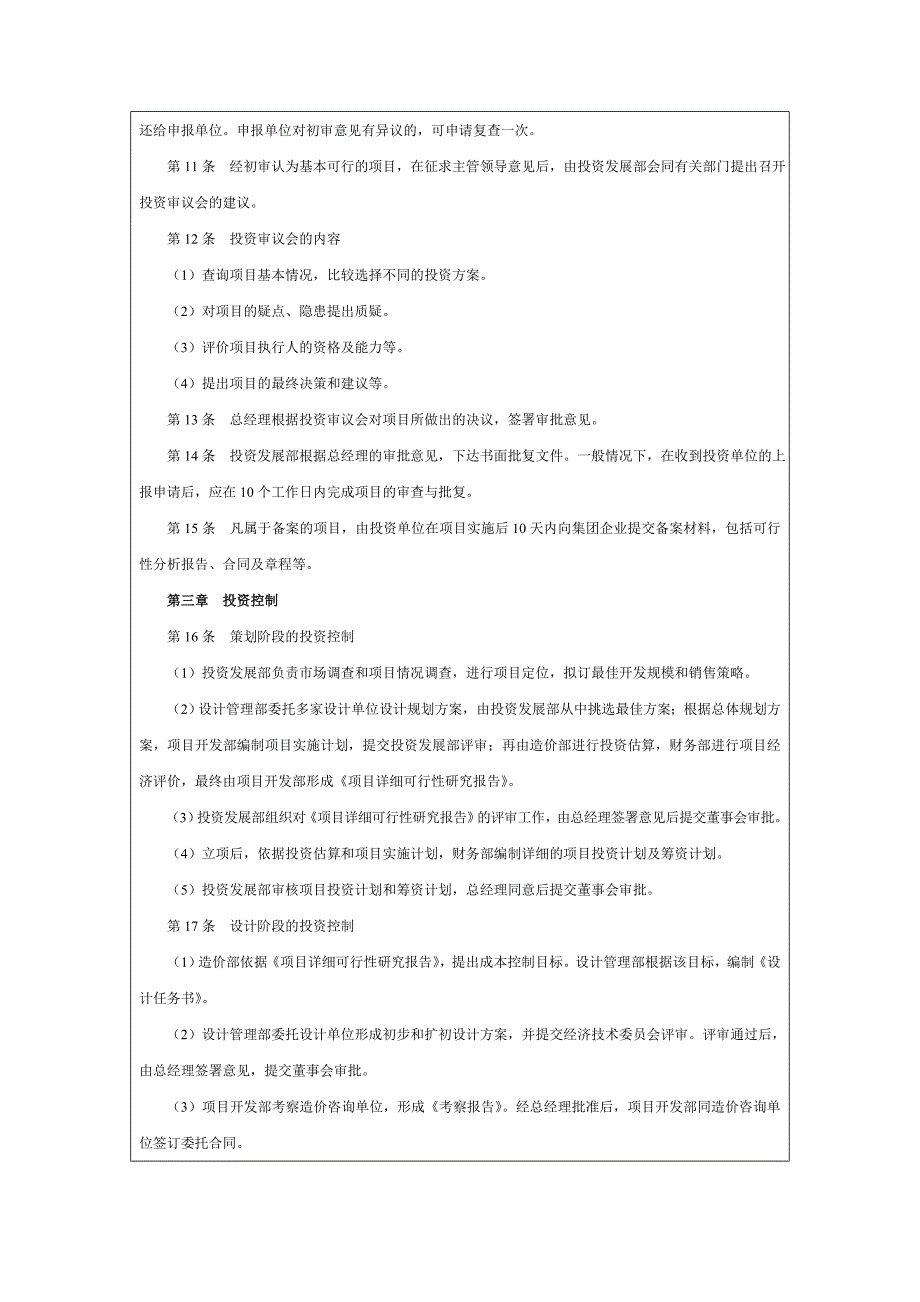 还给申报单位。申报单位对初审意见有异议的，可申请复查一次。

第 11 条　经初审认为基本可行的项目，在征求主管领导意见后，由投资发展部会同有关部门提出召开投资审议会的建议。

第 12 条　投资审议会的内容

（1）查询项目基本情况，比较选择不同的投资方案。

（2）对项目的疑点、隐患提出质疑。

（3）评价项目执行人的资格及能力等。

（4）提出项目的最终决策和建议等。

第 13 条　总经理根据投资审议会对项目所做出的决议，签署审批意见。

第 14 条　投资发展部根据总经理的审批意见，下达书面批复文件。一般情况下，在收到投资单位的上报申请后，应在 10 个工作日内完成项目的审查与批复。

第 15 条　凡属于备案的项目，由投资单位在项目实施后 10 天内向集团企业提交备案材料，包括可行性分析报告、合同及章程等。

第三章　投资控制

第 16 条　策划阶段的投资控制

（1）投资发展部负责市场调查和项目情况调查，进行项目定位，拟订最佳开发规模和销售策略。

（2）设计管理部委托多家设计单位设计规划方案，由投资发展部从中挑选最佳方案；根据总体规划方案，项目开发部编制项目实施计划，提交投资发展部评审；再由造价部进行投资估算，财务部进行项目经济评价，最终由项目开发部形成《项目详细可行性研究报告》。

（3）投资发展部组织对《项目详细可行性研究报告》的评审工作，由总经理签署意见后提交董事会审批。

（4）立项后，依据投资估算和项目实施计划，财务部编制详细的项目投资计划及筹资计划。

（5）投资发展部审核项目投资计划和筹资计划，总经理同意后提交董事会审批。

第 17 条　设计阶段的投资控制

（1）造价部依据《项目详细可行性研究报告》，提出成本控制目标。设计管理部根据该目标，编制《设计任务书》。

（2）设计管理部委托设计单位形成初步和扩初设计方案，并提交经济技术委员会评审。评审通过后，由总经理签署意见，提交董事会审批。

（3）项目开发部考察造价咨询单位，形成《考察报告》。经总经理批准后，项目开发部同造价咨询单位签订委托合同。